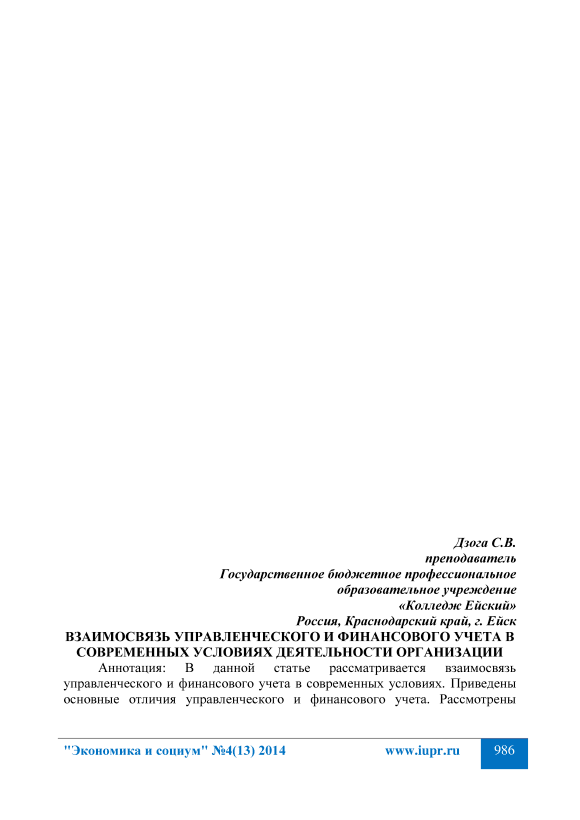 Дзога С.В.
преподаватель
Государственное бюджетное профессиональное
образовательное учреждение
«Колледж Ейский»
Россия, Краснодарский край, г. Ейск

ВЗАИМОСВЯЗЬ УПРАВЛЕНЧЕСКОГО И ФИНАНСОВОГО УЧЕТА В СОВРЕМЕННЫХ УСЛОВИЯХ ДЕЯТЕЛЬНОСТИ ОРГАНИЗАЦИИ

Аннотация: В данной статье рассматривается взаимосвязь управленческого и финансового учета в современных условиях. Приведены основные отличия управленческого и финансового учета. Рассмотрены

"Экономика и социум" №4(13) 2014 www.iupr.ru 986